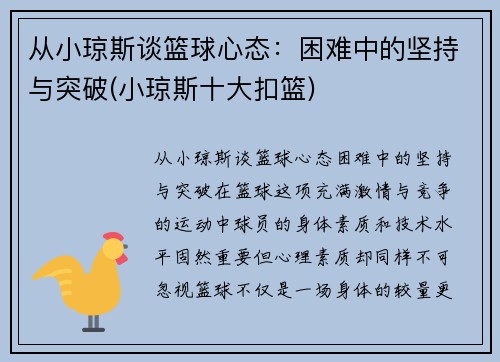 从小琼斯谈篮球心态：困难中的坚持与突破(小琼斯十大扣篮)

从小琼斯谈篮球心态困难中的坚持与突破在篮球这项充满激情与竞争的运动中球员的身体素质和技术水平固然重要但心理素质却同样不可忽视篮球不仅是一场身体的较量更